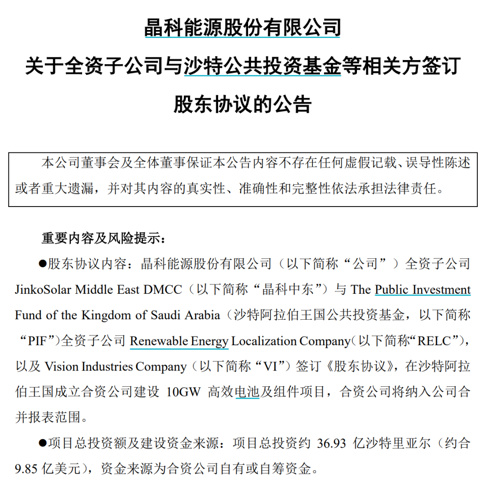 晶科能源股份有限公司
关于全资子公司与沙特公共投资基金等相关方签订股东协议的公告

本公司董事会及全体董事保证本公告内容不存在任何虚假记载、误导性陈述或者重大遗漏，并对其内容的真实性、准确性和完整性依法承担法律责任。

重要内容及风险提示：

●股东协议内容：晶科能源股份有限公司（以下简称“公司”）全资子公司 JinkoSolar Middle East DMCC（以下简称“晶科中东”）与 The Public Investment Fund of the Kingdom of Saudi Arabia（沙特阿拉伯王国公共投资基金，以下简称“PIF”）全资子公司 Renewable Energy Localization Company（以下简称“RELC”），以及 Vision Industries Company（以下简称“VI”）签订《股东协议》，在沙特阿拉伯王国成立合资公司建设 10GW 高效电池及组件项目，合资公司将纳入公司合并报表范围。

●项目总投资额及建设资金来源：项目总投资约 36.93 亿沙特里亚尔（约合 9.85 亿美元），资金来源为合资公司自有或自筹资金。